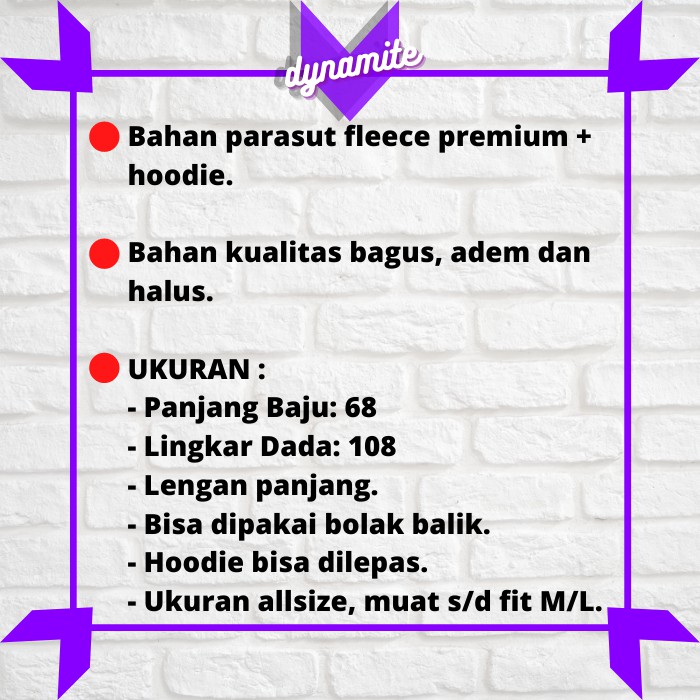 dynamite

Bahan parasut fleece premium + hoodie.

Bahan kualitas bagus, adem dan halus.

UKURAN :
- Panjang Baju: 68
- Lingkar Dada: 108
- Lengan panjang.
- Bisa dipakai bolak balik.
- Hoodie bisa dilepas.
- Ukuran allsize, muat s/d fit M/L.